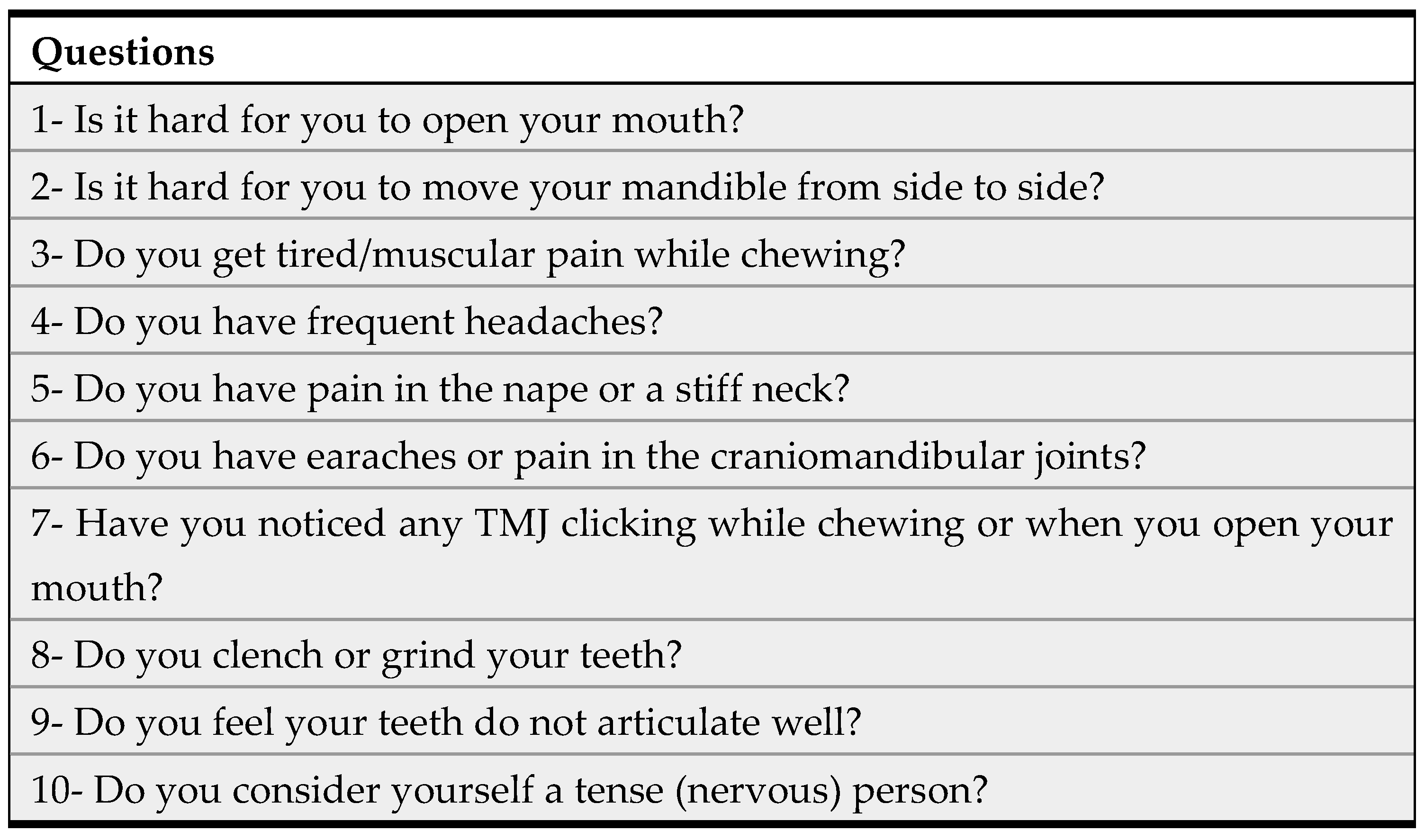 | Questions |
|---|
| 1- Is it hard for you to open your mouth? |
| 2- Is it hard for you to move your mandible from side to side? |
| 3- Do you get tired/muscular pain while chewing? |
| 4- Do you have frequent headaches? |
| 5- Do you have pain in the nape or a stiff neck? |
| 6- Do you have earaches or pain in the craniomandibular joints? |
| 7- Have you noticed any TMJ clicking while chewing or when you open your mouth? |
| 8- Do you clench or grind your teeth? |
| 9- Do you feel your teeth do not articulate well? |
| 10- Do you consider yourself a tense (nervous) person? |